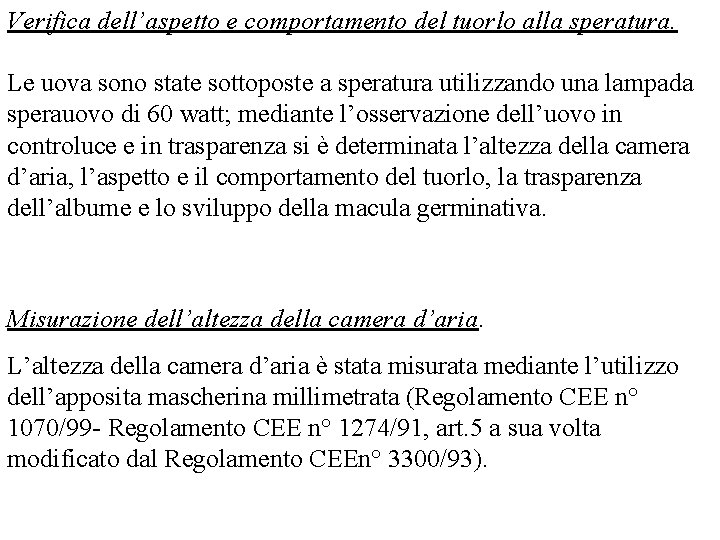 Verifica dell'aspetto e comportamento del tuorlo alla speratura.

Le uova sono state sottoposte a speratura utilizzando una lampada sperauovo di 60 watt; mediante l'osservazione dell'uovo in controluce e in trasparenza si è determinata l'altezza della camera d'aria, l'aspetto e il comportamento del tuorlo, la trasparenza dell'albume e lo sviluppo della macula germinativa.

Misurazione dell'altezza della camera d'aria.

L'altezza della camera d'aria è stata misurata mediante l'utilizzo dell'apposita mascherina millimetrata (Regolamento CEE n° 1070/99- Regolamento CEE n° 1274/91, art.5 a sua volta modificato dal Regolamento CEEn° 3300/93).